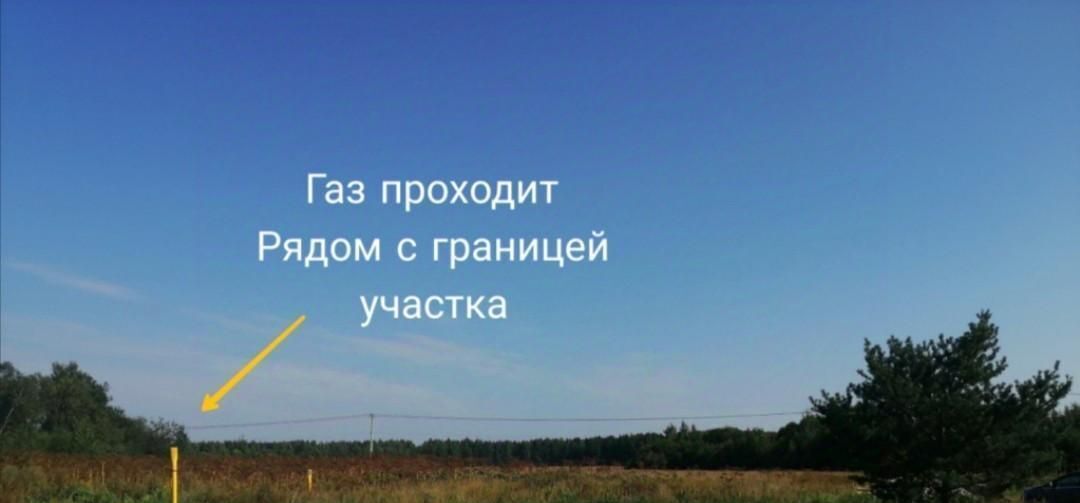 Газ проходит
Рядом с границей
участка